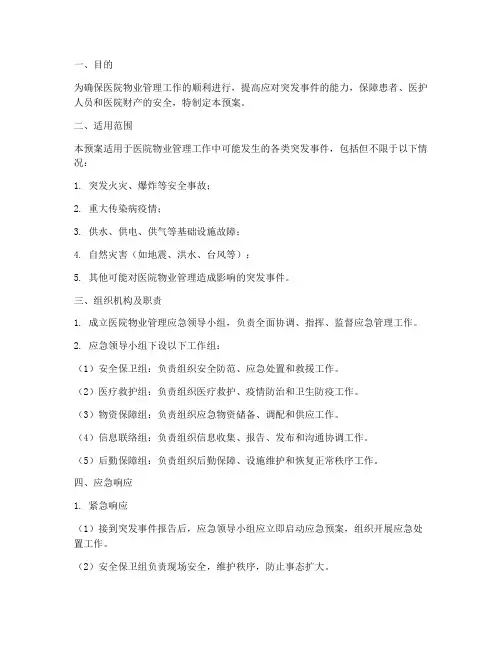 一、目的

为确保医院物业管理工作的顺利进行，提高应对突发事件的能力，保障患者、医护人员和医院财产的安全，特制定本预案。

二、适用范围

本预案适用于医院物业管理工作中可能发生的各类突发事件，包括但不限于以下情况：

1. 突发火灾、爆炸等安全事故；

2. 重大传染病疫情；

3. 供水、供电、供气等基础设施故障；

4. 自然灾害（如地震、洪水、台风等）；

5. 其他可能对医院物业管理造成影响的突发事件。

三、组织机构及职责

1. 成立医院物业管理应急领导小组，负责全面协调、指挥、监督应急管理工作。

2. 应急领导小组下设以下工作组：

（1）安全保卫组：负责组织安全防范、应急处置和救援工作。

（2）医疗救护组：负责组织医疗救护、疫情防治和卫生防疫工作。

（3）物资保障组：负责组织应急物资储备、调配和供应工作。

（4）信息联络组：负责组织信息收集、报告、发布和沟通协调工作。

（5）后勤保障组：负责组织后勤保障、设施维护和恢复正常秩序工作。

四、应急响应

1. 紧急响应

（1）接到突发事件报告后，应急领导小组应立即启动应急预案，组织开展应急处置工作。

（2）安全保卫组负责现场安全，维护秩序，防止事态扩大。